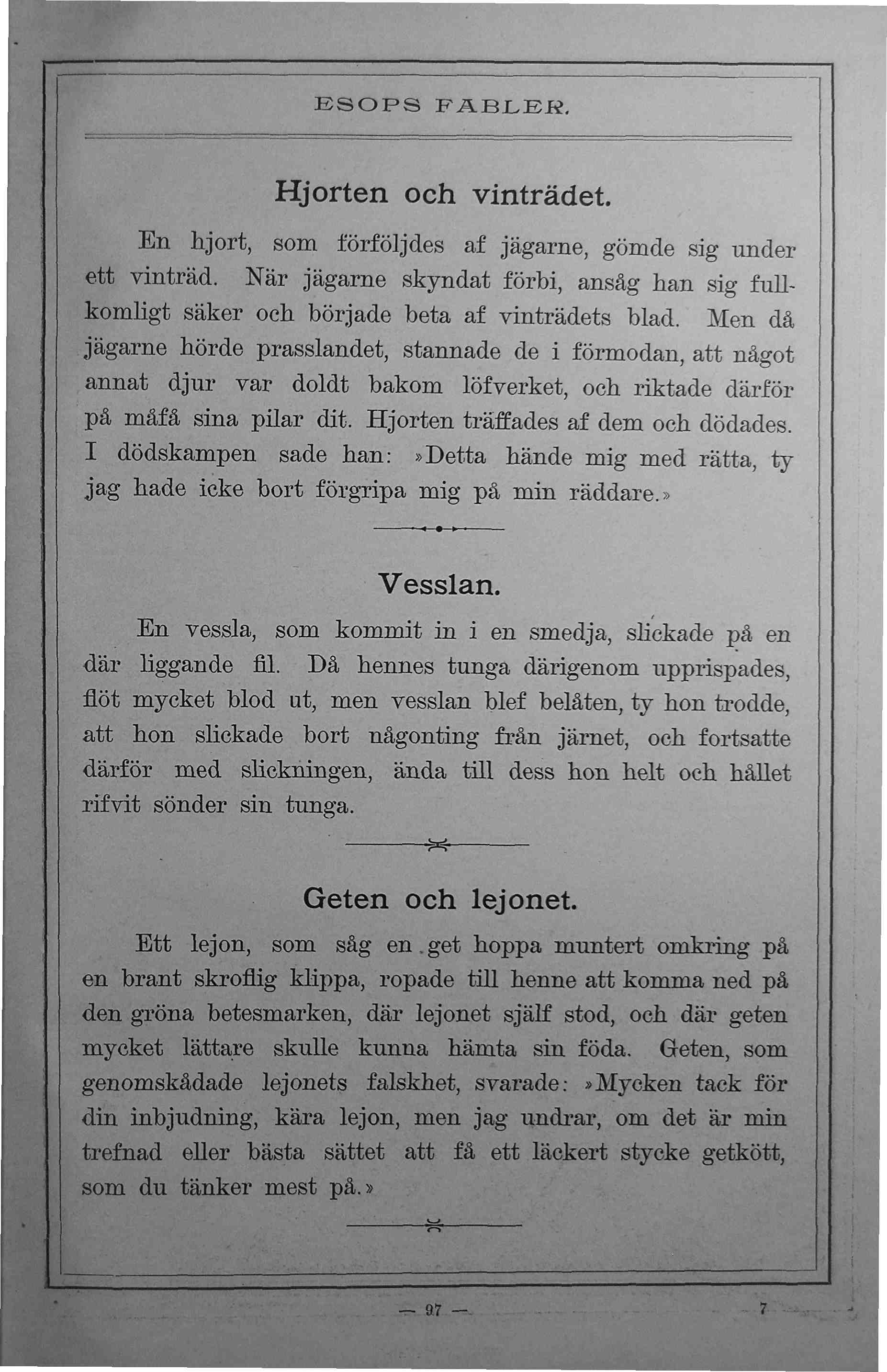 ESOPS FABLER.

Hjorten och vinträdet.

En hjort, som förföljdes af jägarne, gömde sig under ett vinträd. När jägarne skyndat förbi, ansåg han sig fullkomligt säker och började beta af vinträdets blad. Men då jägarne hörde prasslandet, stannade de i förmodan, att något annat djur var doldt bakom löfverket, och riktade därför på måfå sina pilar dit. Hjorten träffades af dem och dödades. I dödskampen sade han: »Detta hände mig med rätta, ty jag hade icke bort förgripa mig på min räddare.»

Vesslan.

En vessla, som kommit in i en smedja, slickade på en där liggande fil. Då hennes tunga därigenom upprispades, flöt mycket blod ut, men vesslan blef belåten, ty hon trodde, att hon slickade bort någonting från järnet, och fortsatte därför med slickningen, ända till dess hon helt och hållet rifvit sönder sin tunga.

Geten och lejonet.

Ett lejon, som såg en get hoppa muntert omkring på en brant skroflig klippa, ropade till henne att komma ned på den gröna betesmarken, där lejonet själf stod, och där geten mycket lättare skulle kunna hämta sin föda. Geten, som genomskådade lejonets falskhet, svarade: »Mycken tack för din inbjudning, kära lejon, men jag undrar, om det är min trefnad eller bästa sättet att få ett läckert stycke getkött, som du tänker mest på.»

— 97 —

7